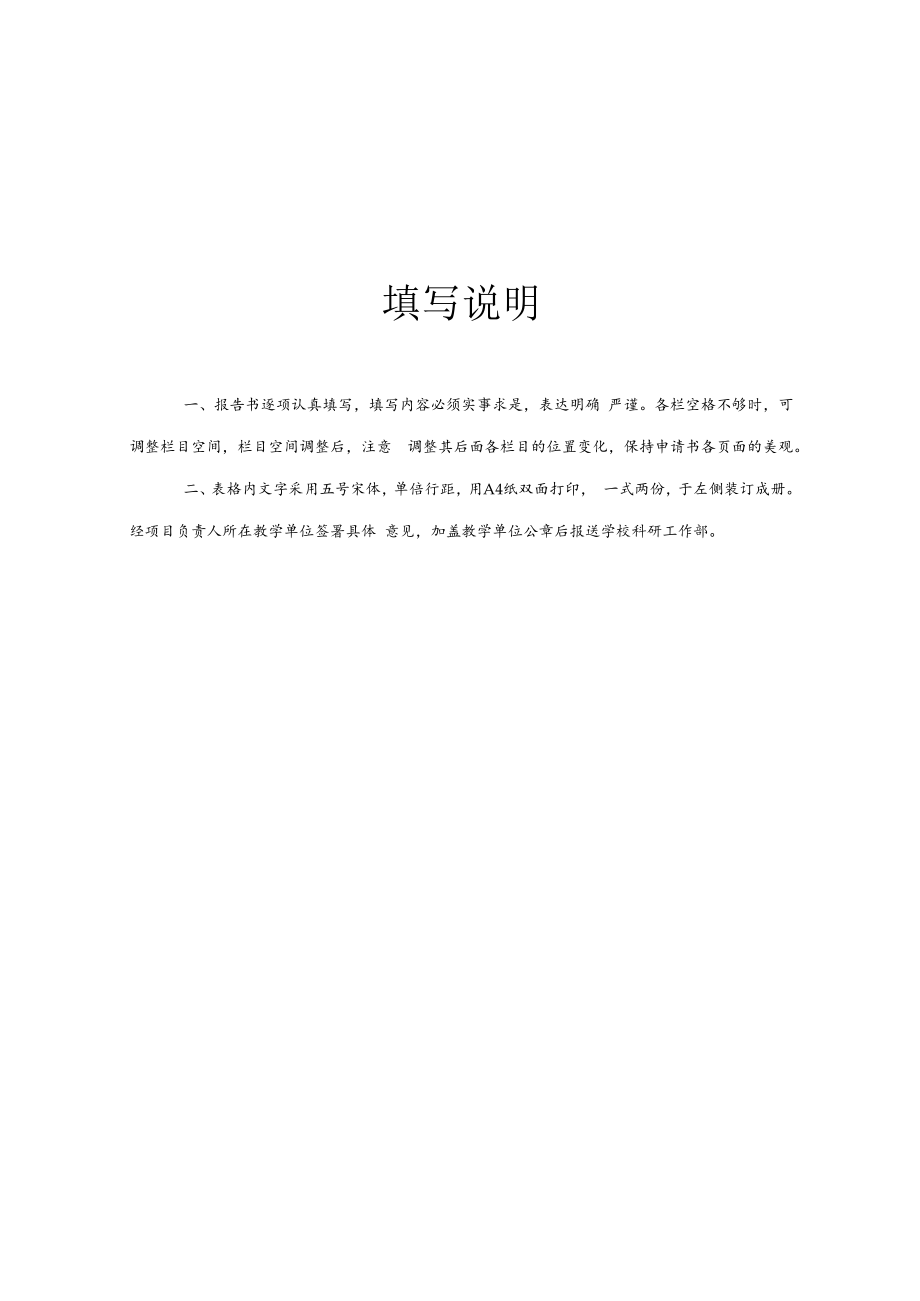 填写说明

一、报告书逐项认真填写，填写内容必须实事求是，表达明确 严谨。各栏空格不够时，可调整栏目空间，栏目空间调整后，注意 调整其后面各栏目的位置变化，保持申请书各页面的美观。

二、表格内文字采用五号宋体，单倍行距，用A4纸双面打印， 一式两份，于左侧装订成册。经项目负责人所在教学单位签署具体 意见，加盖教学单位公章后报送学校科研工作部。